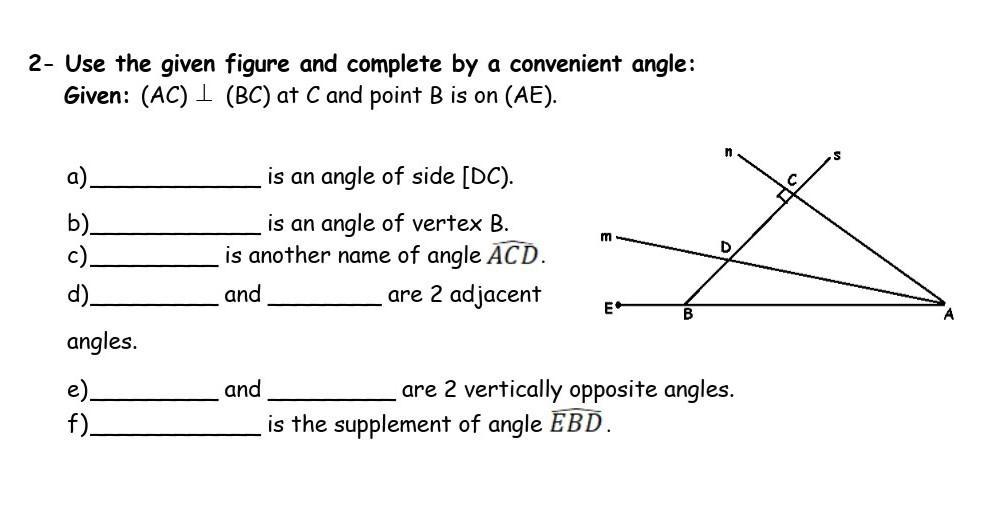 2- Use the given figure and complete by a convenient angle:
Given: (AC) $\perp$ (BC) at C and point B is on (AE).

a)____ is an angle of side [DC).

b)____ is an angle of vertex B.
c)____ is another name of angle $\widehat{ACD}$.
d)____ and ____ are 2 adjacent angles.

e)____ and ____ are 2 vertically opposite angles.
f)____ is the supplement of angle $\widehat{EBD}$.

n
s
C
m
D
E
B
A